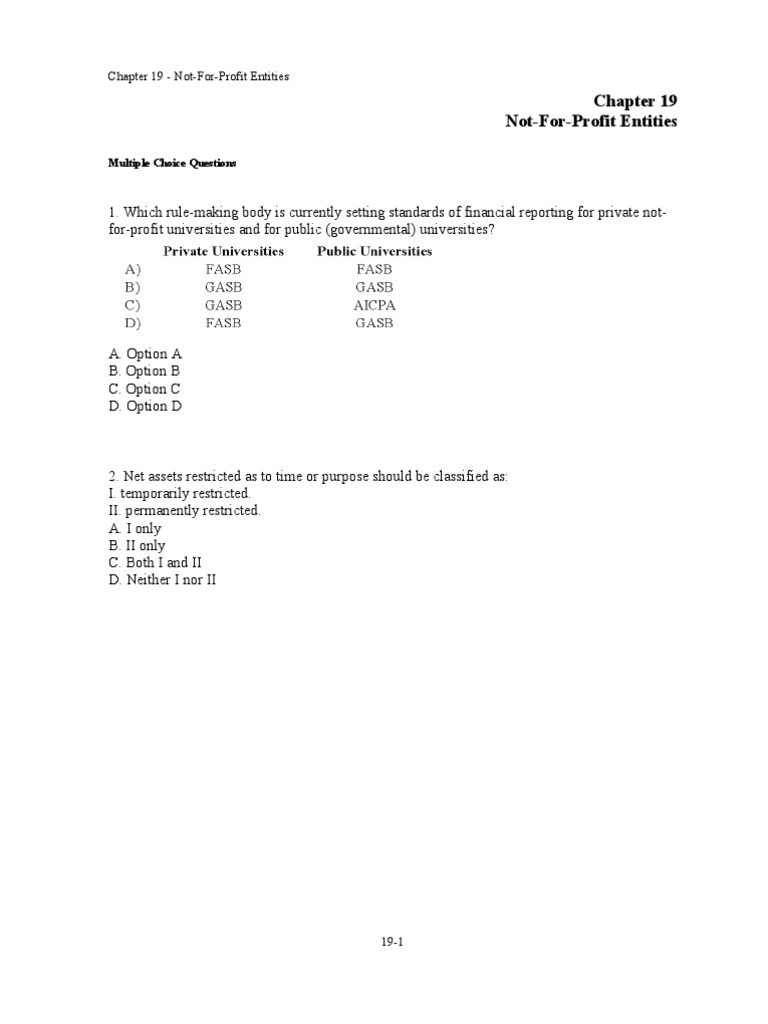 Chapter 19 - Not-For-Profit Entities

Chapter 19
Not-For-Profit Entities

Multiple Choice Questions

1. Which rule-making body is currently setting standards of financial reporting for private not-for-profit universities and for public (governmental) universities?

| | Private Universities | Public Universities |
|---|---|---|
| A) | FASB | FASB |
| B) | GASB | GASB |
| C) | GASB | AICPA |
| D) | FASB | GASB |

A. Option A
B. Option B
C. Option C
D. Option D

2. Net assets restricted as to time or purpose should be classified as:
I. temporarily restricted.
II. permanently restricted.
A. I only
B. II only
C. Both I and II
D. Neither I nor II

19-1